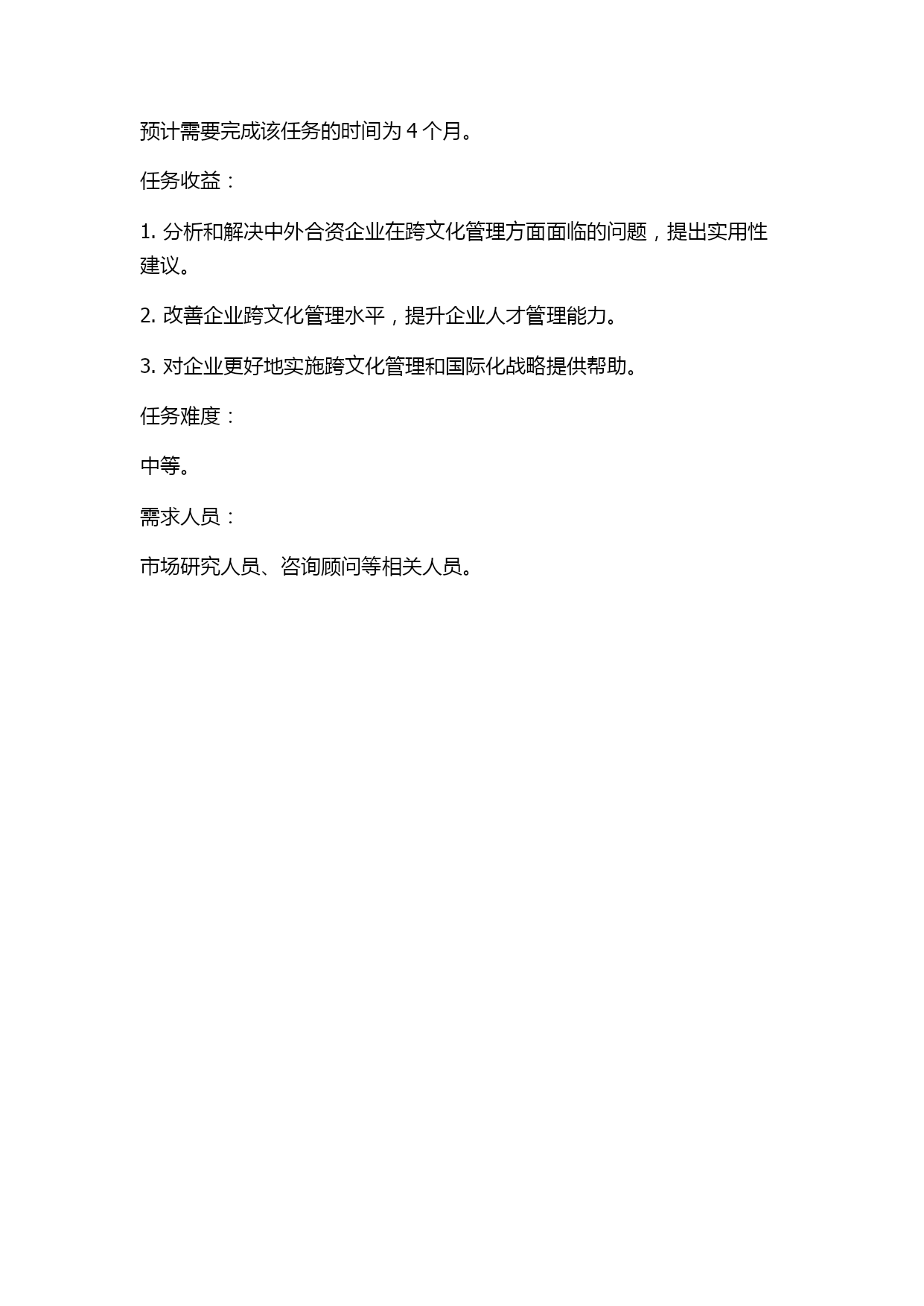 预计需要完成该任务的时间为 4 个月。

任务收益：

1. 分析和解决中外合资企业在跨文化管理方面面临的问题，提出实用性建议。

2. 改善企业跨文化管理水平，提升企业人才管理能力。

3. 对企业更好地实施跨文化管理和国际化战略提供帮助。

任务难度：

中等。

需求人员：

市场研究人员、咨询顾问等相关人员。